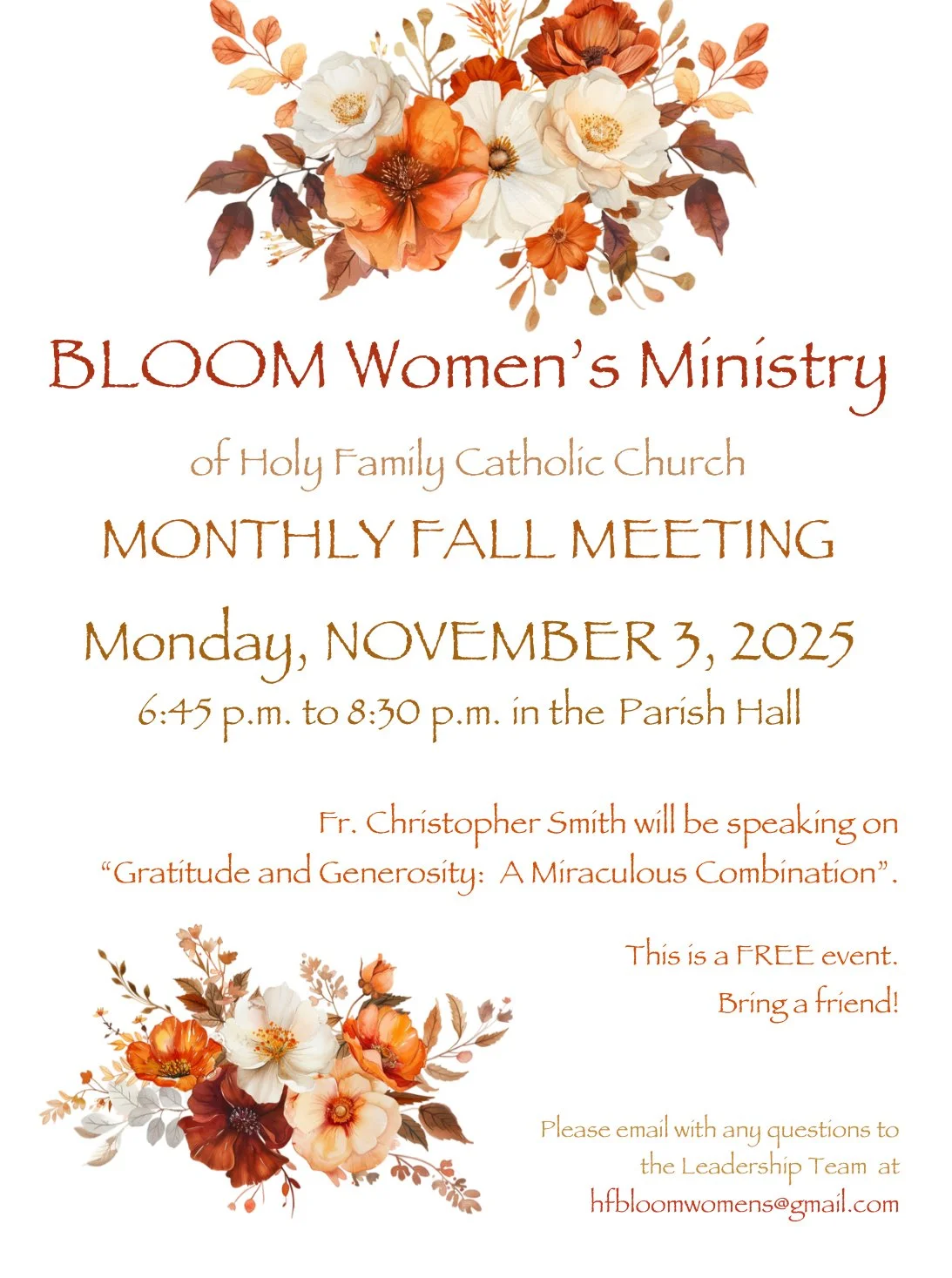 BLOOM Women's Ministry

of Holy Family Catholic Church

MONTHLY FALL MEETING

Monday, NOVEMBER 3, 2025

6:45 p.m. to 8:30 p.m. in the Parish Hall

Fr. Christopher Smith will be speaking on "Gratitude and Generosity: A Miraculous Combination".

This is a FREE event.
Bring a friend!

Please email with any questions to the Leadership Team at hfbloomwomens@gmail.com